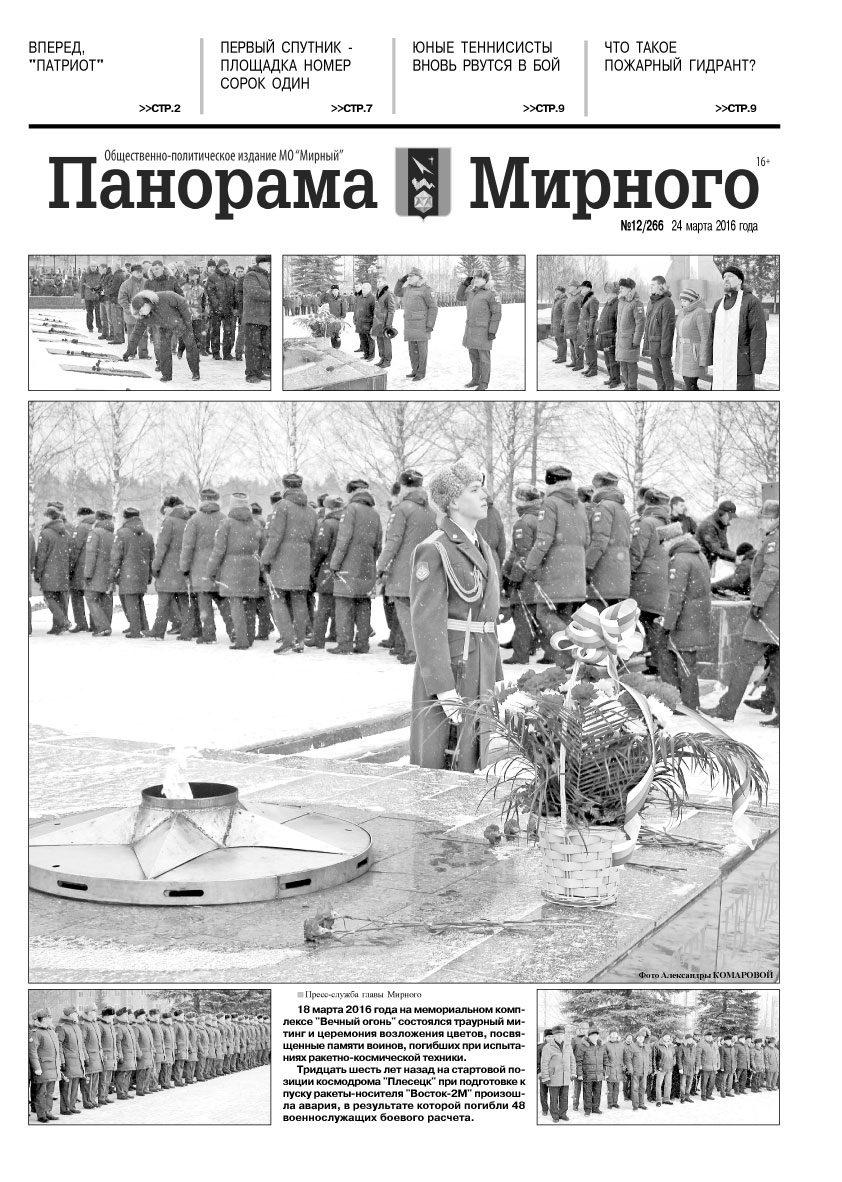 ВПЕРЕД, "ПАТРИОТ"

>>СТР.2

ПЕРВЫЙ СПУТНИК - ПЛОЩАДКА НОМЕР СОРОК ОДИН

>>СТР.7

ЮНЫЕ ТЕННИСИСТЫ ВНОВЬ РВУТСЯ В БОЙ

>>СТР.9

ЧТО ТАКОЕ ПОЖАРНЫЙ ГИДРАНТ?

>>СТР.9

Общественно-политическое издание МО "Мирный"

Панорама Мирного

16+

№12/266 24 марта 2016 года

Фото Александры КОМАРОВОЙ

Пресс-служба главы Мирного

18 марта 2016 года на мемориальном комплексе "Вечный огонь" состоялся траурный митинг и церемония возложения цветов, посвященные памяти воинов, погибших при испытаниях ракетно-космической техники.

Тридцать шесть лет назад на стартовой позиции космодрома "Плесецк" при подготовке к пуску ракеты-носителя "Восток-2М" произошла авария, в результате которой погибли 48 военнослужащих боевого расчета.